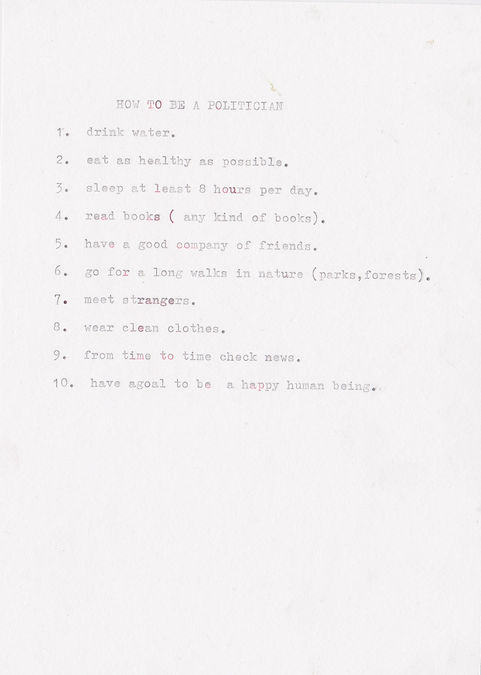 HOW TO BE A POLITICIAN

1. drink water.

2. eat as healthy as possible.

3. sleep at least 8 hours per day.

4. read books ( any kind of books).

5. have a good company of friends.

6. go for a long walks in nature (parks,forests).

7. meet strangers.

8. wear clean clothes.

9. from time to time check news.

10. have agoal to be a happy human being.